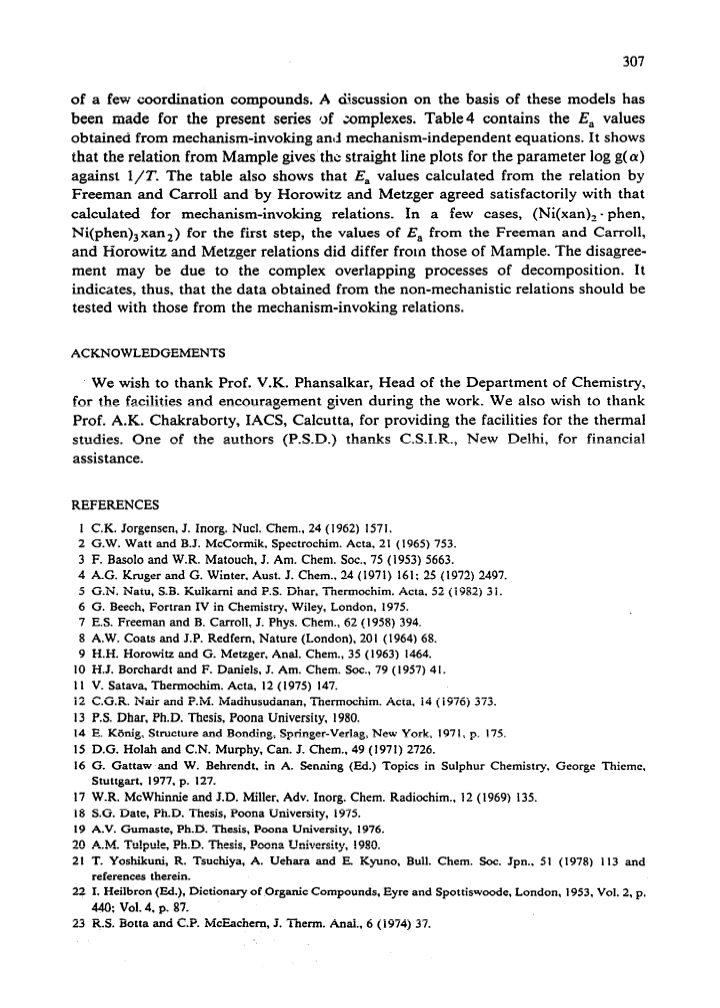 307

of a few coordination compounds. A discussion on the basis of these models has been made for the present series of complexes. Table 4 contains the $E_a$ values obtained from mechanism-invoking and mechanism-independent equations. It shows that the relation from Mample gives the straight line plots for the parameter log g($\alpha$) against $1/T$. The table also shows that $E_a$ values calculated from the relation by Freeman and Carroll and by Horowitz and Metzger agreed satisfactorily with that calculated for mechanism-invoking relations. In a few cases, (Ni(xan)$_2$ · phen, Ni(phen)$_3$xan$_2$) for the first step, the values of $E_a$ from the Freeman and Carroll, and Horowitz and Metzger relations did differ from those of Mample. The disagreement may be due to the complex overlapping processes of decomposition. It indicates, thus, that the data obtained from the non-mechanistic relations should be tested with those from the mechanism-invoking relations.

ACKNOWLEDGEMENTS

We wish to thank Prof. V.K. Phansalkar, Head of the Department of Chemistry, for the facilities and encouragement given during the work. We also wish to thank Prof. A.K. Chakraborty, IACS, Calcutta, for providing the facilities for the thermal studies. One of the authors (P.S.D.) thanks C.S.I.R., New Delhi, for financial assistance.

REFERENCES

1 C.K. Jorgensen, J. Inorg. Nucl. Chem., 24 (1962) 1571.
2 G.W. Watt and B.J. McCormik, Spectrochim. Acta, 21 (1965) 753.
3 F. Basolo and W.R. Matouch, J. Am. Chem. Soc., 75 (1953) 5663.
4 A.G. Kruger and G. Winter, Aust. J. Chem., 24 (1971) 161; 25 (1972) 2497.
5 G.N. Natu, S.B. Kulkarni and P.S. Dhar, Thermochim. Acta, 52 (1982) 31.
6 G. Beech, Fortran IV in Chemistry, Wiley, London, 1975.
7 E.S. Freeman and B. Carroll, J. Phys. Chem., 62 (1958) 394.
8 A.W. Coats and J.P. Redfern, Nature (London), 201 (1964) 68.
9 H.H. Horowitz and G. Metzger, Anal. Chem., 35 (1963) 1464.
10 H.J. Borchardt and F. Daniels, J. Am. Chem. Soc., 79 (1957) 41.
11 V. Satava, Thermochim. Acta, 12 (1975) 147.
12 C.G.R. Nair and P.M. Madhusudanan, Thermochim. Acta, 14 (1976) 373.
13 P.S. Dhar, Ph.D. Thesis, Poona University, 1980.
14 E. König, Structure and Bonding, Springer-Verlag, New York, 1971, p. 175.
15 D.G. Holah and C.N. Murphy, Can. J. Chem., 49 (1971) 2726.
16 G. Gattaw and W. Behrendt, in A. Senning (Ed.) Topics in Sulphur Chemistry, George Thieme, Stuttgart, 1977, p. 127.
17 W.R. McWhinnie and J.D. Miller, Adv. Inorg. Chem. Radiochim., 12 (1969) 135.
18 S.G. Date, Ph.D. Thesis, Poona University, 1975.
19 A.V. Gumaste, Ph.D. Thesis, Poona University, 1976.
20 A.M. Tulpule, Ph.D. Thesis, Poona University, 1980.
21 T. Yoshikuni, R. Tsuchiya, A. Uehara and E. Kyuno, Bull. Chem. Soc. Jpn., 51 (1978) 113 and references therein.
22 I. Heilbron (Ed.), Dictionary of Organic Compounds, Eyre and Spottiswoode, London, 1953, Vol. 2, p. 440; Vol. 4, p. 87.
23 R.S. Botta and C.P. McEachern, J. Therm. Anal., 6 (1974) 37.